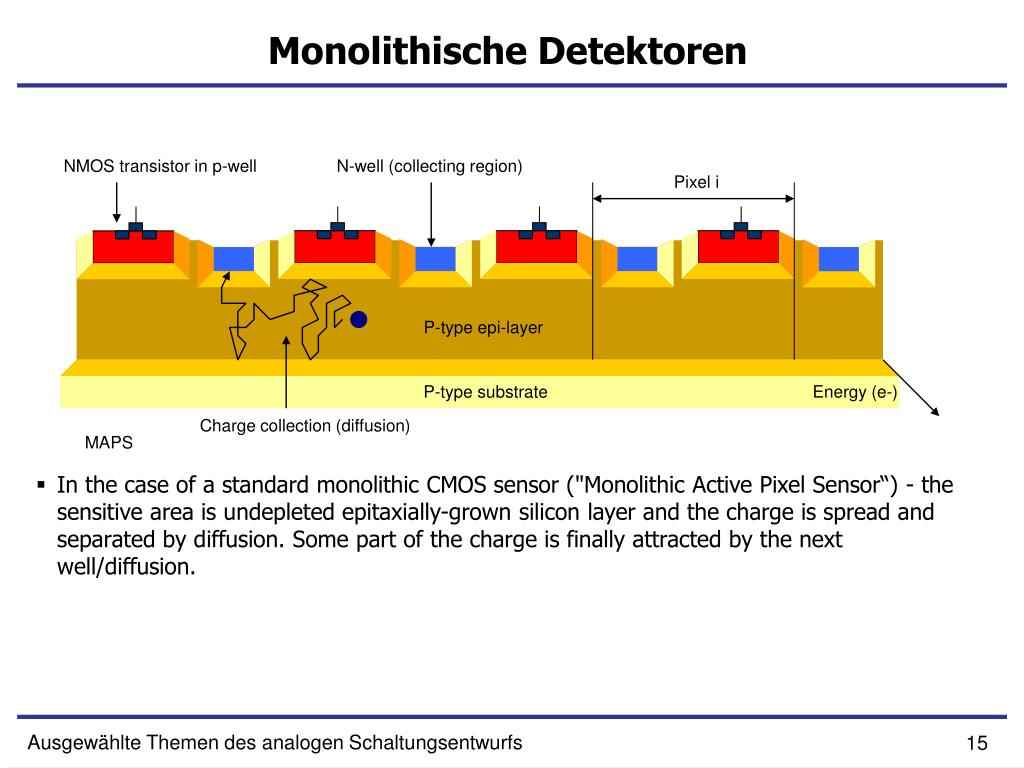 Monolithische Detektoren

NMOS transistor in p-well

N-well (collecting region)

Pixel i

P-type epi-layer

P-type substrate

Energy (e-)

Charge collection (diffusion)

MAPS

▪ In the case of a standard monolithic CMOS sensor ("Monolithic Active Pixel Sensor“) - the sensitive area is undepleted epitaxially-grown silicon layer and the charge is spread and separated by diffusion. Some part of the charge is finally attracted by the next well/diffusion.

Ausgewählte Themen des analogen Schaltungsentwurfs

15